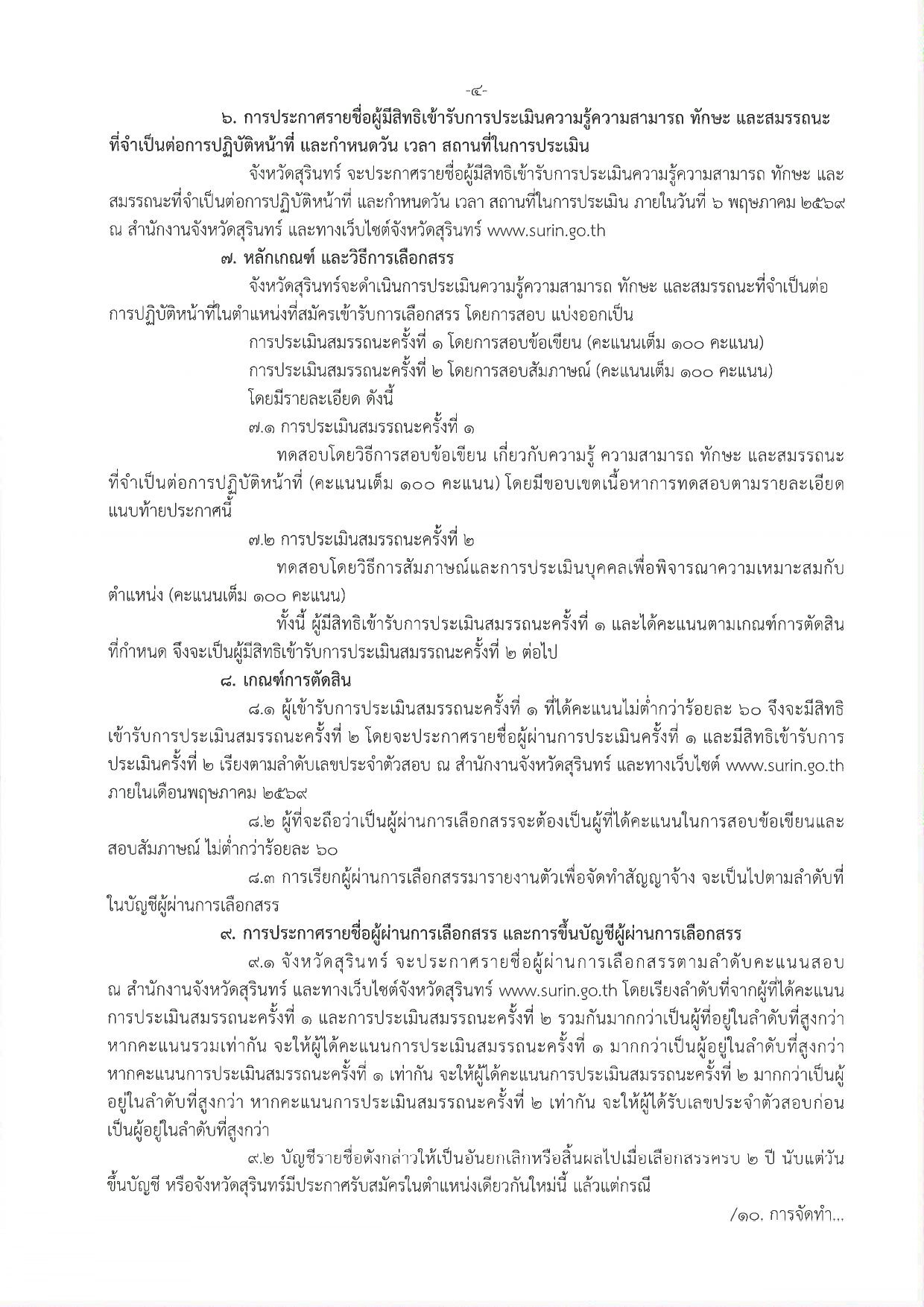 -๔-

๖. การประกาศรายชื่อผู้มีสิทธิเข้ารับการประเมินความรู้ความสามารถ ทักษะ และสมรรถนะที่จำเป็นต่อการปฏิบัติหน้าที่ และกำหนดวัน เวลา สถานที่ในการประเมิน

จังหวัดสุรินทร์ จะประกาศรายชื่อผู้มีสิทธิเข้ารับการประเมินความรู้ความสามารถ ทักษะ และสมรรถนะที่จำเป็นต่อการปฏิบัติหน้าที่ และกำหนดวัน เวลา สถานที่ในการประเมิน ภายในวันที่ ๖ พฤษภาคม ๒๕๖๙ ณ สำนักงานจังหวัดสุรินทร์ และทางเว็บไซต์จังหวัดสุรินทร์ www.surin.go.th

๗. หลักเกณฑ์ และวิธีการเลือกสรร

จังหวัดสุรินทร์จะดำเนินการประเมินความรู้ความสามารถ ทักษะ และสมรรถนะที่จำเป็นต่อการปฏิบัติหน้าที่ในตำแหน่งที่สมัครเข้ารับการเลือกสรร โดยการสอบ แบ่งออกเป็น

การประเมินสมรรถนะครั้งที่ ๑ โดยการสอบข้อเขียน (คะแนนเต็ม ๑๐๐ คะแนน)

การประเมินสมรรถนะครั้งที่ ๒ โดยการสอบสัมภาษณ์ (คะแนนเต็ม ๑๐๐ คะแนน)

โดยมีรายละเอียด ดังนี้

๗.๑ การประเมินสมรรถนะครั้งที่ ๑

ทดสอบโดยวิธีการสอบข้อเขียน เกี่ยวกับความรู้ ความสามารถ ทักษะ และสมรรถนะที่จำเป็นต่อการปฏิบัติหน้าที่ (คะแนนเต็ม ๑๐๐ คะแนน) โดยมีขอบเขตเนื้อหาการทดสอบตามรายละเอียดแนบท้ายประกาศนี้

๗.๒ การประเมินสมรรถนะครั้งที่ ๒

ทดสอบโดยวิธีการสัมภาษณ์และการประเมินบุคคลเพื่อพิจารณาความเหมาะสมกับตำแหน่ง (คะแนนเต็ม ๑๐๐ คะแนน)

ทั้งนี้ ผู้มีสิทธิเข้ารับการประเมินสมรรถนะครั้งที่ ๑ และได้คะแนนตามเกณฑ์การตัดสินที่กำหนด จึงจะเป็นผู้มีสิทธิเข้ารับการประเมินสมรรถนะครั้งที่ ๒ ต่อไป

๘. เกณฑ์การตัดสิน

๘.๑ ผู้เข้ารับการประเมินสมรรถนะครั้งที่ ๑ ที่ได้คะแนนไม่ต่ำกว่าร้อยละ ๖๐ จึงจะมีสิทธิเข้ารับการประเมินสมรรถนะครั้งที่ ๒ โดยจะประกาศรายชื่อผู้ผ่านการประเมินครั้งที่ ๑ และมีสิทธิเข้ารับการประเมินครั้งที่ ๒ เรียงตามลำดับเลขประจำตัวสอบ ณ สำนักงานจังหวัดสุรินทร์ และทางเว็บไซต์ www.surin.go.th ภายในเดือนพฤษภาคม ๒๕๖๙

๘.๒ ผู้ที่จะถือว่าเป็นผู้ผ่านการเลือกสรรจะต้องเป็นผู้ที่ได้คะแนนในการสอบข้อเขียนและสอบสัมภาษณ์ ไม่ต่ำกว่าร้อยละ ๖๐

๘.๓ การเรียกผู้ผ่านการเลือกสรรมารายงานตัวเพื่อจัดทำสัญญาจ้าง จะเป็นไปตามลำดับที่ในบัญชีผู้ผ่านการเลือกสรร

๙. การประกาศรายชื่อผู้ผ่านการเลือกสรร และการขึ้นบัญชีผู้ผ่านการเลือกสรร

๙.๑ จังหวัดสุรินทร์ จะประกาศรายชื่อผู้ผ่านการเลือกสรรตามลำดับคะแนนสอบ ณ สำนักงานจังหวัดสุรินทร์ และทางเว็บไซต์จังหวัดสุรินทร์ www.surin.go.th โดยเรียงลำดับที่จากผู้ที่ได้คะแนนการประเมินสมรรถนะครั้งที่ ๑ และการประเมินสมรรถนะครั้งที่ ๒ รวมกันมากกว่าเป็นผู้ที่อยู่ในลำดับที่สูงกว่า หากคะแนนรวมเท่ากัน จะให้ผู้ได้คะแนนการประเมินสมรรถนะครั้งที่ ๑ มากกว่าเป็นผู้อยู่ในลำดับที่สูงกว่า หากคะแนนการประเมินสมรรถนะครั้งที่ ๑ เท่ากัน จะให้ผู้ได้คะแนนการประเมินสมรรถนะครั้งที่ ๒ มากกว่าเป็นผู้อยู่ในลำดับที่สูงกว่า หากคะแนนการประเมินสมรรถนะครั้งที่ ๒ เท่ากัน จะให้ผู้ได้รับเลขประจำตัวสอบก่อนเป็นผู้อยู่ในลำดับที่สูงกว่า

๙.๒ บัญชีรายชื่อดังกล่าวให้เป็นอันยกเลิกหรือสิ้นผลไปเมื่อเลือกสรรครบ ๒ ปี นับแต่วันขึ้นบัญชี หรือจังหวัดสุรินทร์มีประกาศรับสมัครในตำแหน่งเดียวกันใหม่นี้ แล้วแต่กรณี

/๑๐. การจัดทำ...